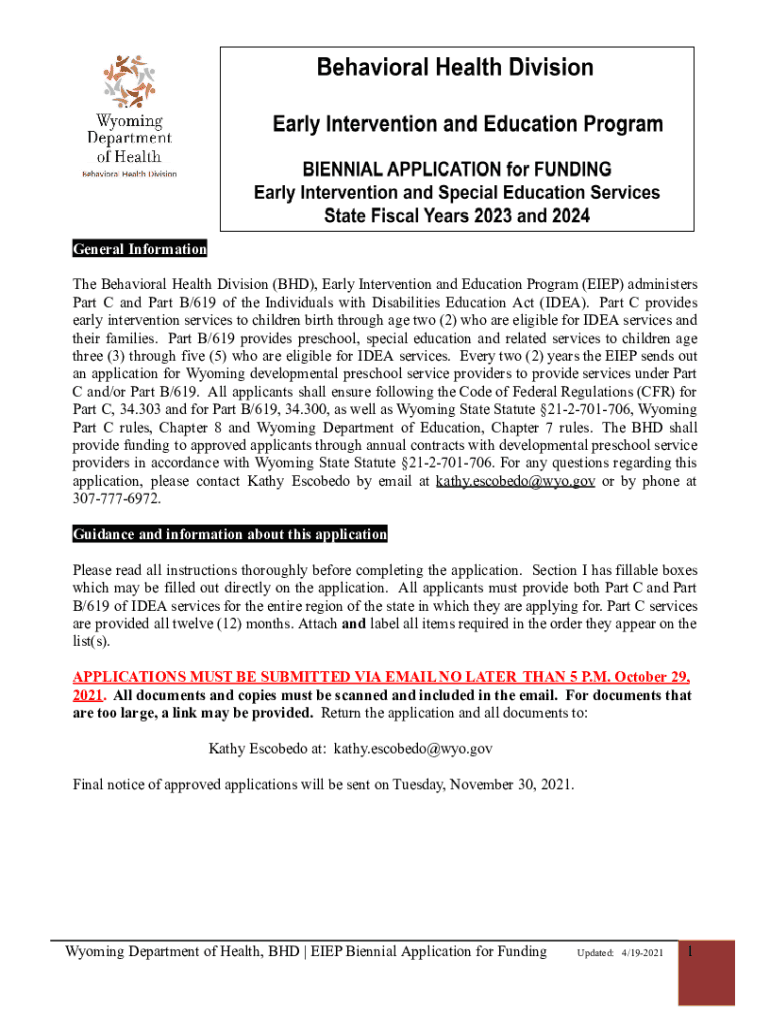 Wyoming Department of Health
Behavioral Health Division

Behavioral Health Division

Early Intervention and Education Program

BIENNIAL APPLICATION for FUNDING
Early Intervention and Special Education Services
State Fiscal Years 2023 and 2024

General Information

The Behavioral Health Division (BHD), Early Intervention and Education Program (EIEP) administers Part C and Part B/619 of the Individuals with Disabilities Education Act (IDEA). Part C provides early intervention services to children birth through age two (2) who are eligible for IDEA services and their families. Part B/619 provides preschool, special education and related services to children age three (3) through five (5) who are eligible for IDEA services. Every two (2) years the EIEP sends out an application for Wyoming developmental preschool service providers to provide services under Part C and/or Part B/619. All applicants shall ensure following the Code of Federal Regulations (CFR) for Part C, 34.303 and for Part B/619, 34.300, as well as Wyoming State Statute §21-2-701-706, Wyoming Part C rules, Chapter 8 and Wyoming Department of Education, Chapter 7 rules. The BHD shall provide funding to approved applicants through annual contracts with developmental preschool service providers in accordance with Wyoming State Statute §21-2-701-706. For any questions regarding this application, please contact Kathy Escobedo by email at kathy.escobedo@wyo.gov or by phone at 307-777-6972.

Guidance and information about this application

Please read all instructions thoroughly before completing the application. Section I has fillable boxes which may be filled out directly on the application. All applicants must provide both Part C and Part B/619 of IDEA services for the entire region of the state in which they are applying for. Part C services are provided all twelve (12) months. Attach and label all items required in the order they appear on the list(s).

APPLICATIONS MUST BE SUBMITTED VIA EMAIL NO LATER THAN 5 P.M. October 29, 2021. All documents and copies must be scanned and included in the email. For documents that are too large, a link may be provided. Return the application and all documents to:

Kathy Escobedo at: kathy.escobedo@wyo.gov

Final notice of approved applications will be sent on Tuesday, November 30, 2021.

Wyoming Department of Health, BHD | EIEP Biennial Application for Funding Updated: 4/19-2021 1